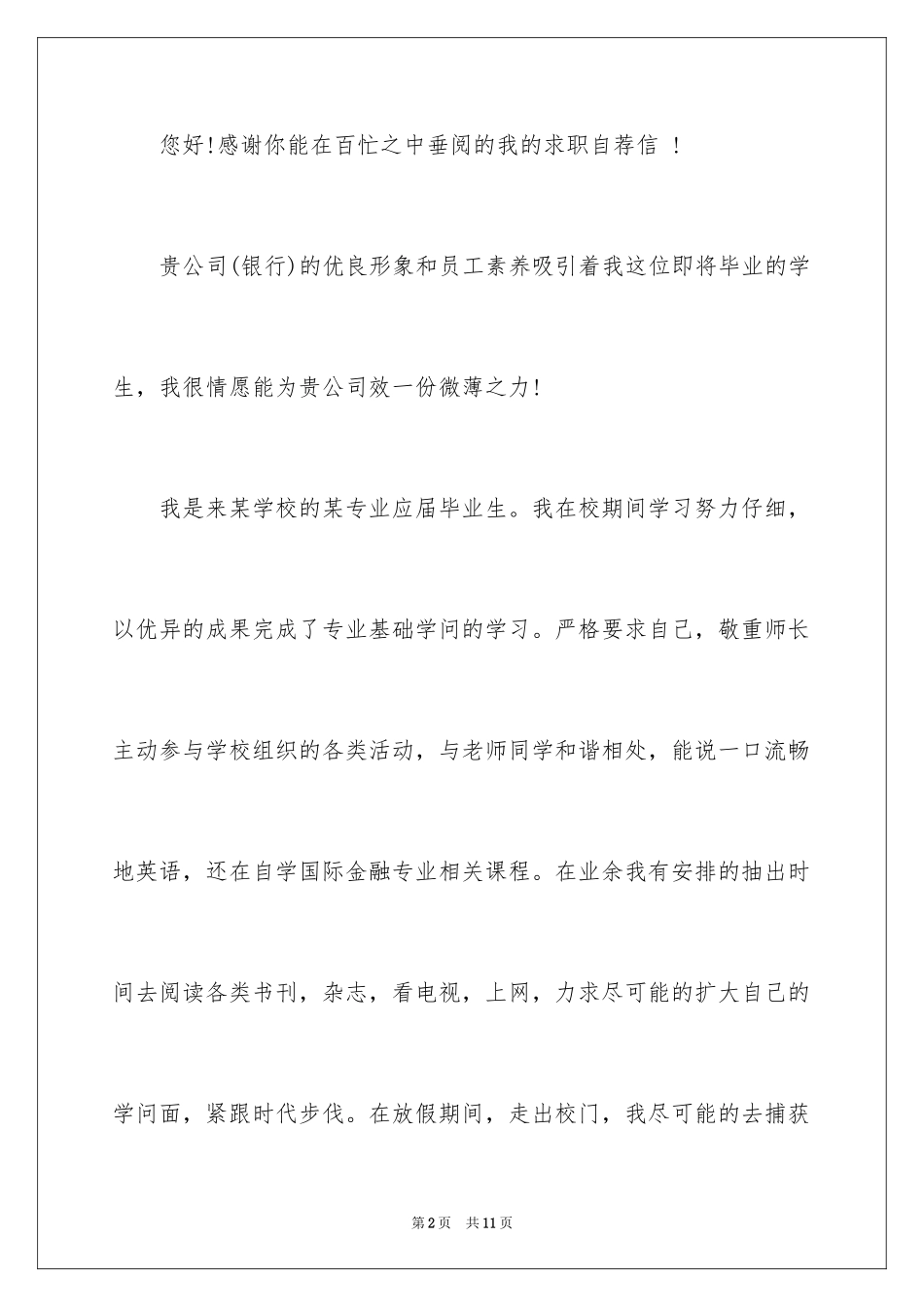 您好!感谢你能在百忙之中垂阅的我的求职自荐信 !

贵公司(银行)的优良形象和员工素养吸引着我这位即将毕业的学生，我很情愿能为贵公司效一份微薄之力!

我是来某学校的某专业应届毕业生。我在校期间学习努力仔细，以优异的成果完成了专业基础学问的学习。严格要求自己，敬重师长主动参与学校组织的各类活动，与老师同学和谐相处，能说一口流畅地英语，还在自学国际金融专业相关课程。在业余我有安排的抽出时间去阅读各类书刊，杂志，看电视，上网，力求尽可能的扩大自己的学问面，紧跟时代步伐。在放假期间，走出校门，我尽可能的去捕获

第2页 共11页